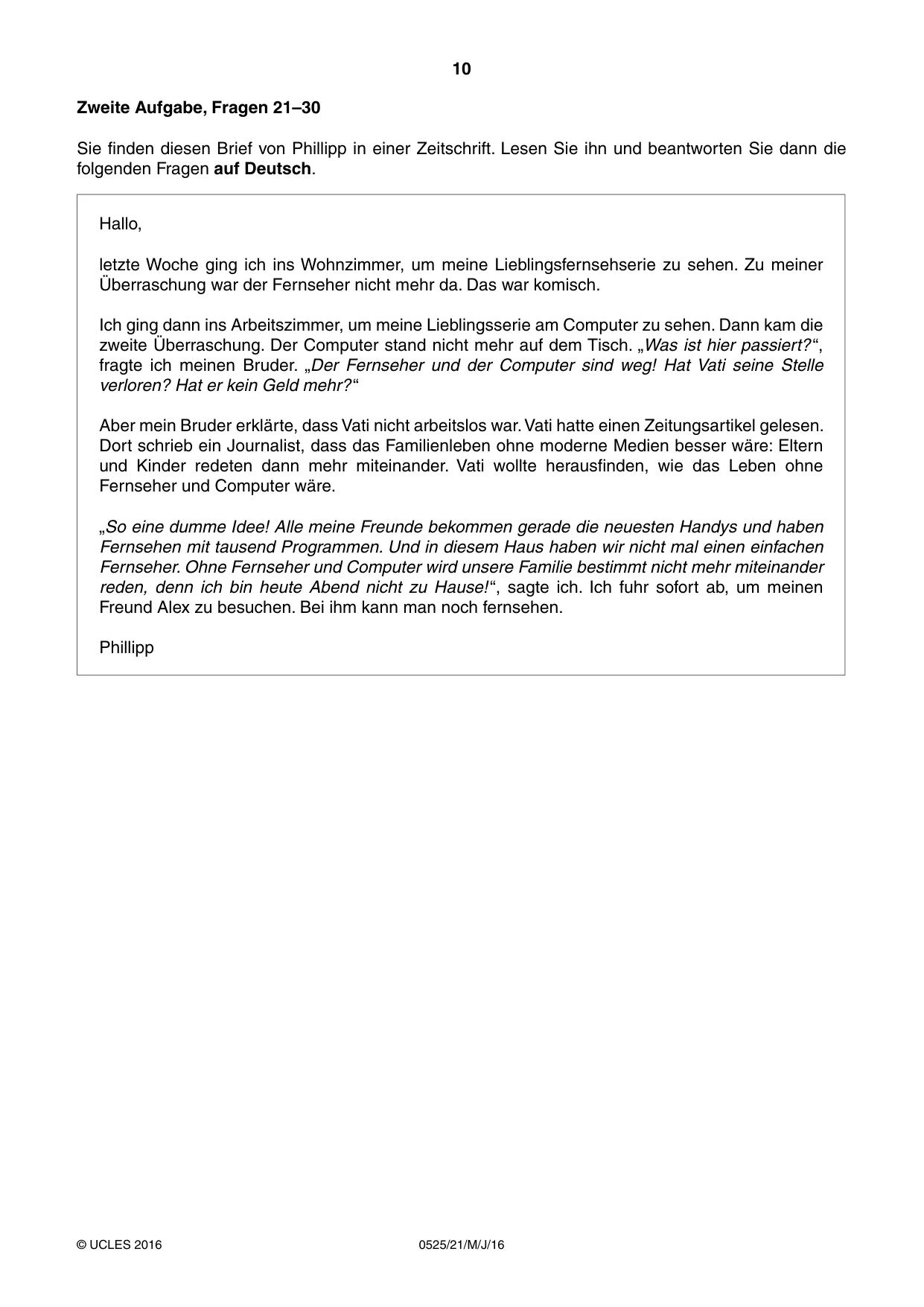 10

Zweite Aufgabe, Fragen 21–30

Sie finden diesen Brief von Phillipp in einer Zeitschrift. Lesen Sie ihn und beantworten Sie dann die folgenden Fragen auf Deutsch.

Hallo,

letzte Woche ging ich ins Wohnzimmer, um meine Lieblingsfernsehserie zu sehen. Zu meiner Überraschung war der Fernseher nicht mehr da. Das war komisch.

Ich ging dann ins Arbeitszimmer, um meine Lieblingsserie am Computer zu sehen. Dann kam die zweite Überraschung. Der Computer stand nicht mehr auf dem Tisch. „Was ist hier passiert?“, fragte ich meinen Bruder. „Der Fernseher und der Computer sind weg! Hat Vati seine Stelle verloren? Hat er kein Geld mehr?“

Aber mein Bruder erklärte, dass Vati nicht arbeitslos war. Vati hatte einen Zeitungsartikel gelesen. Dort schrieb ein Journalist, dass das Familienleben ohne moderne Medien besser wäre: Eltern und Kinder redeten dann mehr miteinander. Vati wollte herausfinden, wie das Leben ohne Fernseher und Computer wäre.

„So eine dumme Idee! Alle meine Freunde bekommen gerade die neuesten Handys und haben Fernsehen mit tausend Programmen. Und in diesem Haus haben wir nicht mal einen einfachen Fernseher. Ohne Fernseher und Computer wird unsere Familie bestimmt nicht mehr miteinander reden, denn ich bin heute Abend nicht zu Hause!“, sagte ich. Ich fuhr sofort ab, um meinen Freund Alex zu besuchen. Bei ihm kann man noch fernsehen.

Phillipp

© UCLES 2016 0525/21/M/J/16